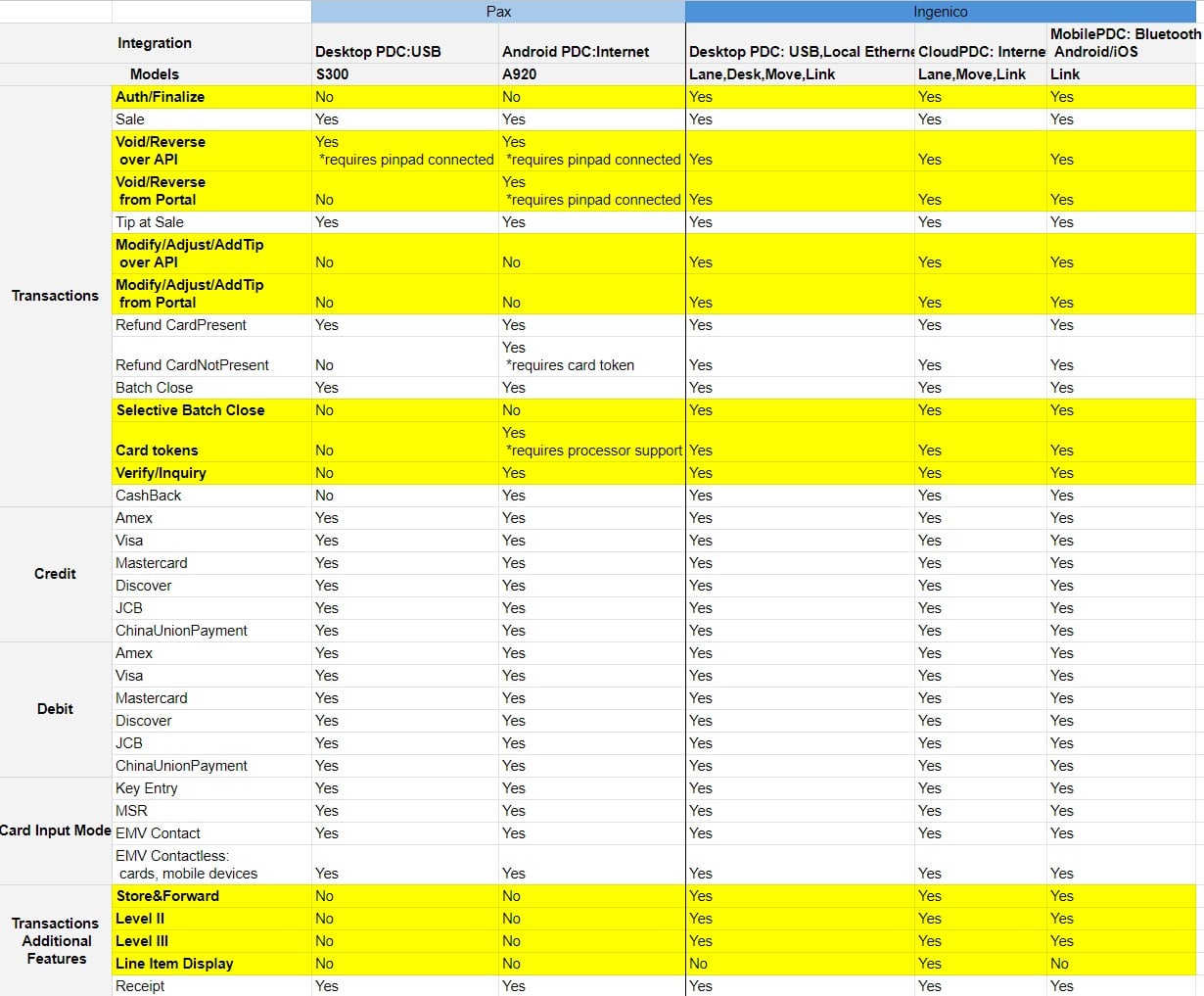 | | | Pax | | Ingenico | | |
|---|---|---|---|---|---|---|
| | Integration | Desktop PDC:USB | Android PDC:Internet | Desktop PDC: USB,Local Etherne | CloudPDC: Interne | MobilePDC: Bluetooth Android/iOS |
| | Models | S300 | A920 | Lane,Desk,Move,Link | Lane,Move,Link | Link |
| Transactions | Auth/Finalize | No | No | Yes | Yes | Yes |
| | Sale | Yes | Yes | Yes | Yes | Yes |
| | Void/Reverse over API | Yes *requires pinpad connected | Yes *requires pinpad connected | Yes | Yes | Yes |
| | Void/Reverse from Portal | No | Yes *requires pinpad connected | Yes | Yes | Yes |
| | Tip at Sale | Yes | Yes | Yes | Yes | Yes |
| | Modify/Adjust/AddTip over API | No | No | Yes | Yes | Yes |
| | Modify/Adjust/AddTip from Portal | No | No | Yes | Yes | Yes |
| | Refund CardPresent | Yes | Yes | Yes | Yes | Yes |
| | Refund CardNotPresent | No | Yes *requires card token | Yes | Yes | Yes |
| | Batch Close | Yes | Yes | Yes | Yes | Yes |
| | Selective Batch Close | No | No | Yes | Yes | Yes |
| | Card tokens | No | Yes *requires processor support | Yes | Yes | Yes |
| | Verify/Inquiry | No | Yes | Yes | Yes | Yes |
| | CashBack | No | Yes | Yes | Yes | Yes |
| Credit | Amex | Yes | Yes | Yes | Yes | Yes |
| | Visa | Yes | Yes | Yes | Yes | Yes |
| | Mastercard | Yes | Yes | Yes | Yes | Yes |
| | Discover | Yes | Yes | Yes | Yes | Yes |
| | JCB | Yes | Yes | Yes | Yes | Yes |
| | ChinaUnionPayment | Yes | Yes | Yes | Yes | Yes |
| Debit | Amex | Yes | Yes | Yes | Yes | Yes |
| | Visa | Yes | Yes | Yes | Yes | Yes |
| | Mastercard | Yes | Yes | Yes | Yes | Yes |
| | Discover | Yes | Yes | Yes | Yes | Yes |
| | JCB | Yes | Yes | Yes | Yes | Yes |
| | ChinaUnionPayment | Yes | Yes | Yes | Yes | Yes |
| Card Input Mode | Key Entry | Yes | Yes | Yes | Yes | Yes |
| | MSR | Yes | Yes | Yes | Yes | Yes |
| | EMV Contact | Yes | Yes | Yes | Yes | Yes |
| | EMV Contactless: cards, mobile devices | Yes | Yes | Yes | Yes | Yes |
| Transactions Additional Features | Store&Forward | No | No | Yes | Yes | Yes |
| | Level II | No | No | Yes | Yes | Yes |
| | Level III | No | No | Yes | Yes | Yes |
| | Line Item Display | No | No | No | Yes | No |
| | Receipt | Yes | Yes | Yes | Yes | Yes |